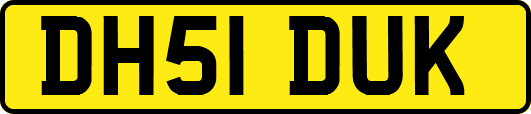 DH51 DUK